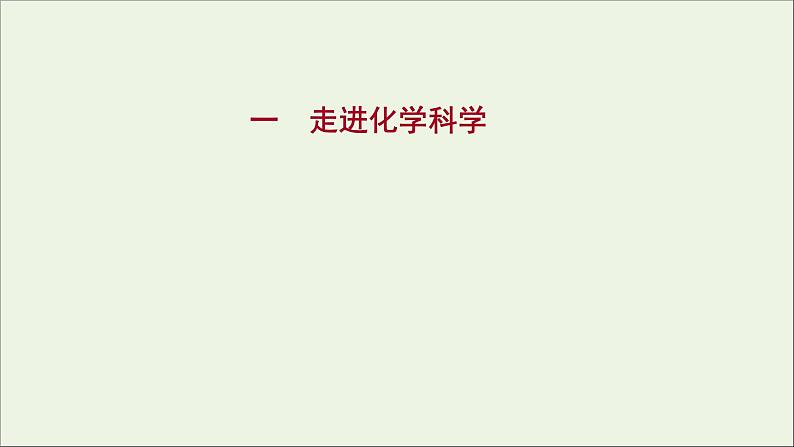 一　走进化学科学